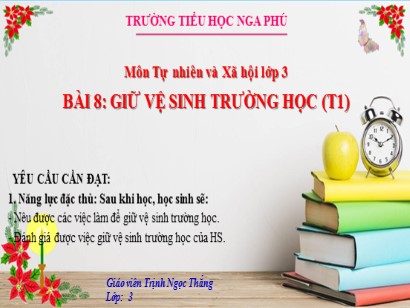 TRƯỜNG TIỂU HỌC NGA PHÚ

Môn Tự nhiên và Xã hội lớp 3

BÀI 8: GIỮ VỆ SINH TRƯỜNG HỌC (T1)

YÊU CẦU CẦN ĐẠT:

1. Năng lực đặc thù: Sau khi học, học sinh sẽ:

- Nêu được các việc làm để giữ vệ sinh trường học.

- Đánh giá được việc giữ vệ sinh trường học của HS.

Giáo viên Trịnh Ngọc Thắng

Lớp: 3